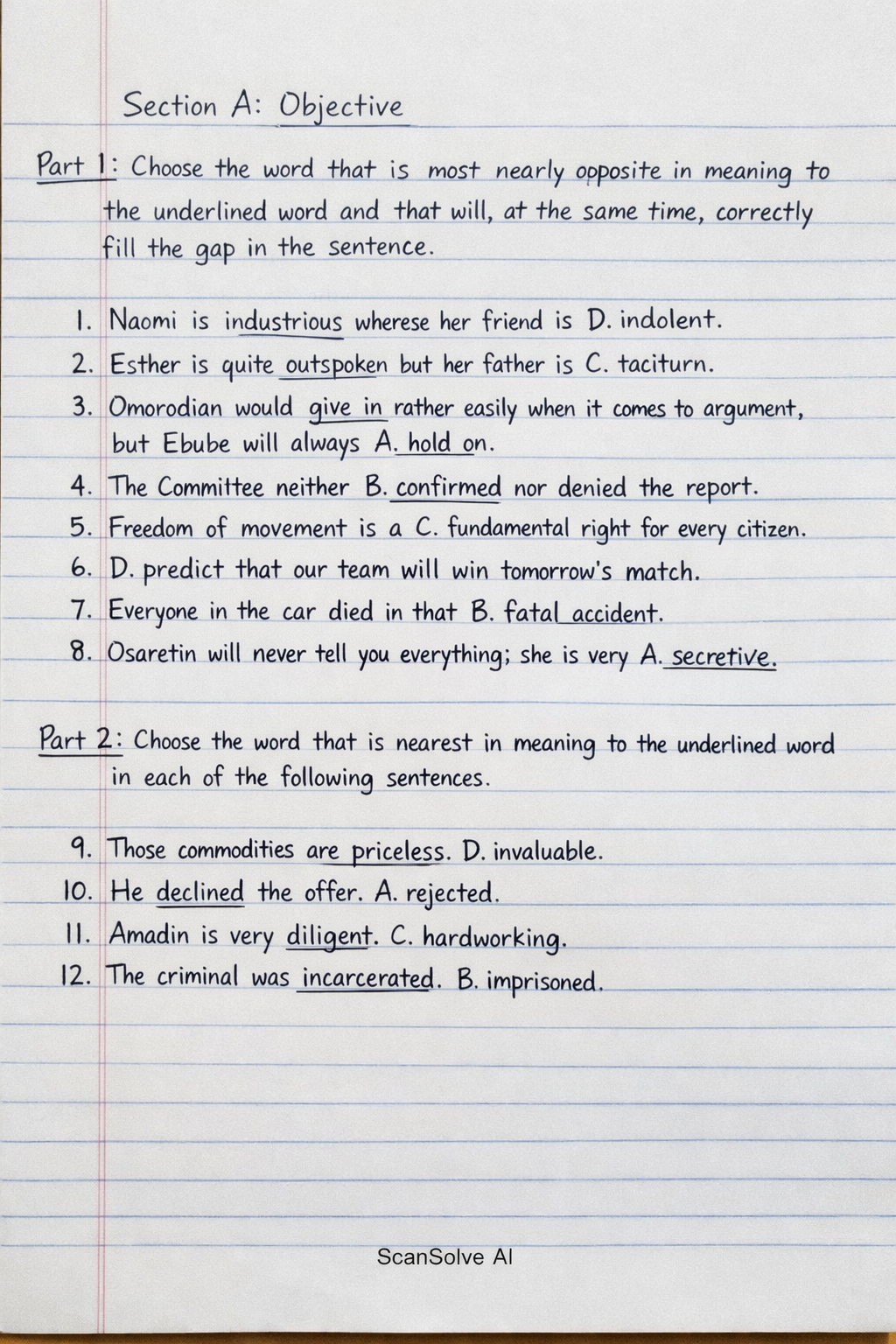 Section A: Objective

Part 1: Choose the word that is most nearly opposite in meaning to the underlined word and that will, at the same time, correctly fill the gap in the sentence.

1. Naomi is industrious wherese her friend is D. indolent.
2. Esther is quite outspoken but her father is C. taciturn.
3. Omorodian would give in rather easily when it comes to argument, but Ebube will always A. hold on.
4. The Committee neither B. confirmed nor denied the report.
5. Freedom of movement is a C. fundamental right for every citizen.
6. D. predict that our team will win tomorrow's match.
7. Everyone in the car died in that B. fatal accident.
8. Osaretin will never tell you everything; she is very A. secretive.

Part 2: Choose the word that is nearest in meaning to the underlined word in each of the following sentences.

9. Those commodities are priceless. D. invaluable.
10. He declined the offer. A. rejected.
11. Amadin is very diligent. C. hardworking.
12. The criminal was incarcerated. B. imprisoned.

ScanSolve AI